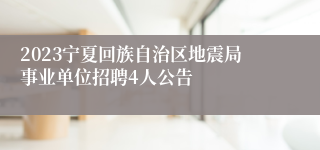 2023宁夏回族自治区地震局事业单位招聘4人公告